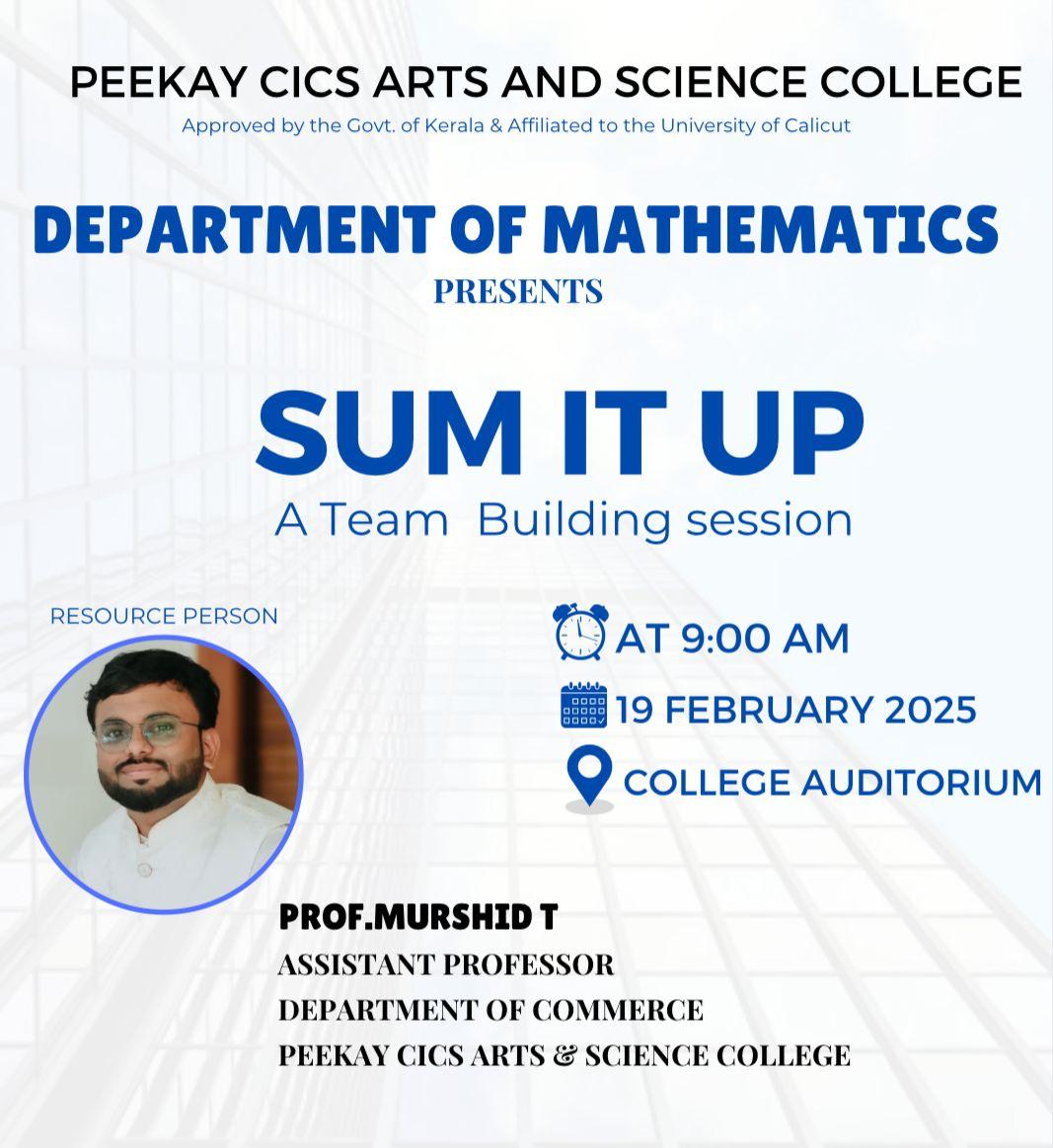 PEEKAY CICS ARTS AND SCIENCE COLLEGE
Approved by the Govt. of Kerala & Affiliated to the University of Calicut

DEPARTMENT OF MATHEMATICS
PRESENTS

SUM IT UP
A Team Building session

RESOURCE PERSON

AT 9:00 AM
19 FEBRUARY 2025
COLLEGE AUDITORIUM

PROF.MURSHID T
ASSISTANT PROFESSOR
DEPARTMENT OF COMMERCE
PEEKAY CICS ARTS & SCIENCE COLLEGE